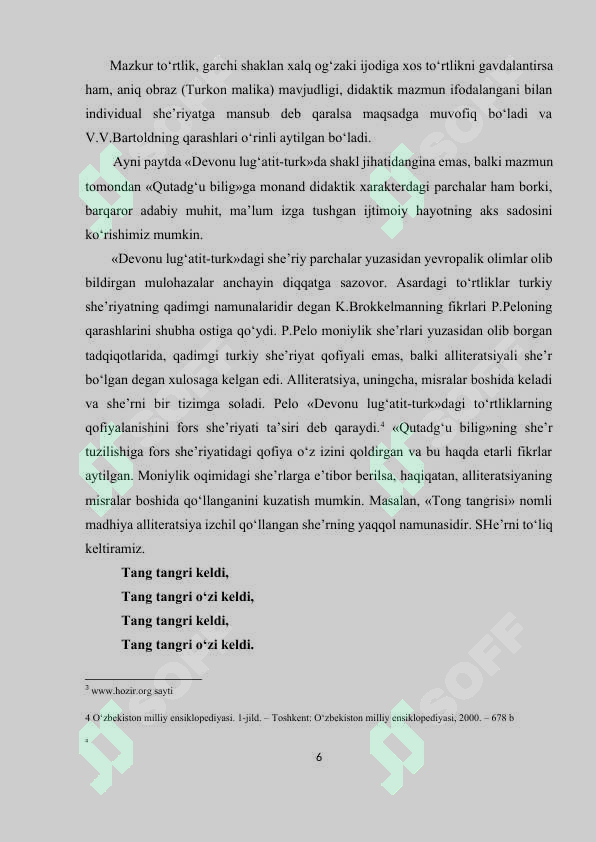 Mazkur to‘rtlik, garchi shaklan xalq og‘zaki ijodiga xos to‘rtlikni gavdalantirsa ham, aniq obraz (Turkon malika) mavjudligi, didaktik mazmun ifodalangani bilan individual she’riyatga mansub deb qaralsa maqsadga muvofiq bo‘ladi va V.V.Bartoldning qarashlari o‘rinli aytilgan bo‘ladi.

Ayni paytda «Devonu lug‘atit-turk»da shakl jihatidangina emas, balki mazmun tomondan «Qutadg‘u bilig»ga monand didaktik xarakterdagi parchalar ham borki, barqaror adabiy muhit, ma’lum izga tushgan ijtimoiy hayotning aks sadosini ko‘rishimiz mumkin.

«Devonu lug‘atit-turk»dagi she’riy parchalar yuzasidan yevropalik olimlar olib bildirgan mulohazalar anchayin diqqatga sazovor. Asardagi to‘rtliklar turkiy she’riyatning qadimgi namunalaridir degan K.Brokkelmanning fikrlari P.Peloning qarashlarini shubha ostiga qo‘ydi. P.Pelo moniylik she’rlari yuzasidan olib borgan tadqiqotlarida, qadimgi turkiy she’riyat qofiyali emas, balki alliteratsiyali she’r bo‘lgan degan xulosaga kelgan edi. Alliteratsiya, uningcha, misralar boshida keladi va she’rni bir tizimga soladi. Pelo «Devonu lug‘atit-turk»dagi to‘rtliklarning qofiyalanishini fors she’riyati ta’siri deb qaraydi.$^4$ «Qutadg‘u bilig»ning she’r tuzilishiga fors she’riyatidagi qofiya o‘z izini qoldirgan va bu haqda etarli fikrlar aytilgan. Moniylik oqimidagi she’rlarga e’tibor berilsa, haqiqatan, alliteratsiyaning misralar boshida qo‘llanganini kuzatish mumkin. Masalan, «Tong tangrisi» nomli madhiya alliteratsiya izchil qo‘llangan she’rning yaqqol namunasidir. SHe’rni to‘liq keltiramiz.

Tang tangri keldi,
Tang tangri o‘zi keldi,
Tang tangri keldi,
Tang tangri o‘zi keldi.

$^3$ www.hozir.org sayti

4 O‘zbekiston milliy ensiklopediyasi. 1-jild. – Toshkent: O‘zbekiston milliy ensiklopediyasi, 2000. – 678 b

6